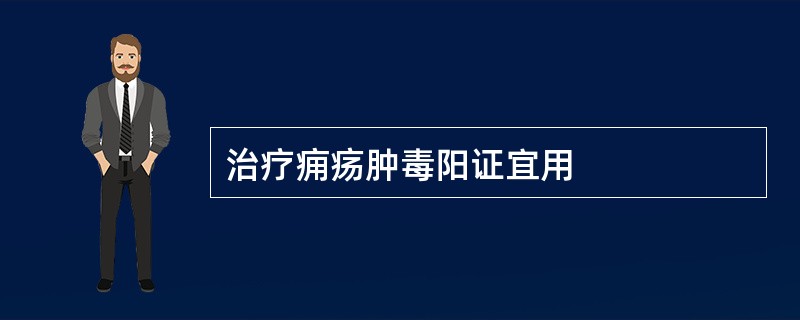 治疗痈疡肿毒阳证宜用